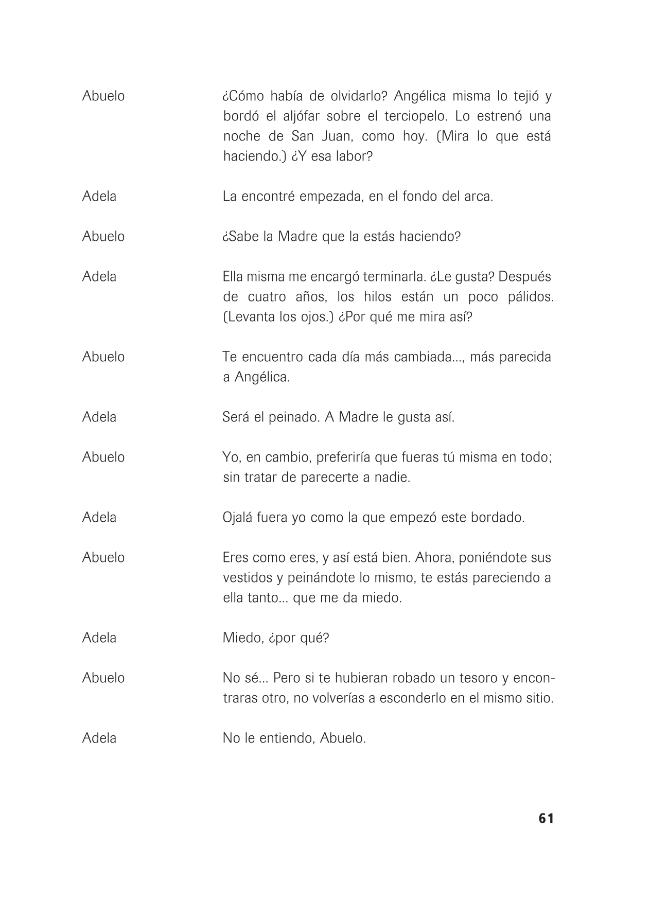 Abuelo ¿Cómo había de olvidarlo? Angélica misma lo tejió y bordó el aljófar sobre el terciopelo. Lo estrenó una noche de San Juan, como hoy. (Mira lo que está haciendo.) ¿Y esa labor?

Adela La encontré empezada, en el fondo del arca.

Abuelo ¿Sabe la Madre que la estás haciendo?

Adela Ella misma me encargó terminarla. ¿Le gusta? Después de cuatro años, los hilos están un poco pálidos. (Levanta los ojos.) ¿Por qué me mira así?

Abuelo Te encuentro cada día más cambiada..., más parecida a Angélica.

Adela Será el peinado. A Madre le gusta así.

Abuelo Yo, en cambio, preferiría que fueras tú misma en todo; sin tratar de parecerte a nadie.

Adela Ojalá fuera yo como la que empezó este bordado.

Abuelo Eres como eres, y así está bien. Ahora, poniéndote sus vestidos y peinándote lo mismo, te estás pareciendo a ella tanto... que me da miedo.

Adela Miedo, ¿por qué?

Abuelo No sé... Pero si te hubieran robado un tesoro y encontraras otro, no volverías a esconderlo en el mismo sitio.

Adela No le entiendo, Abuelo.

61